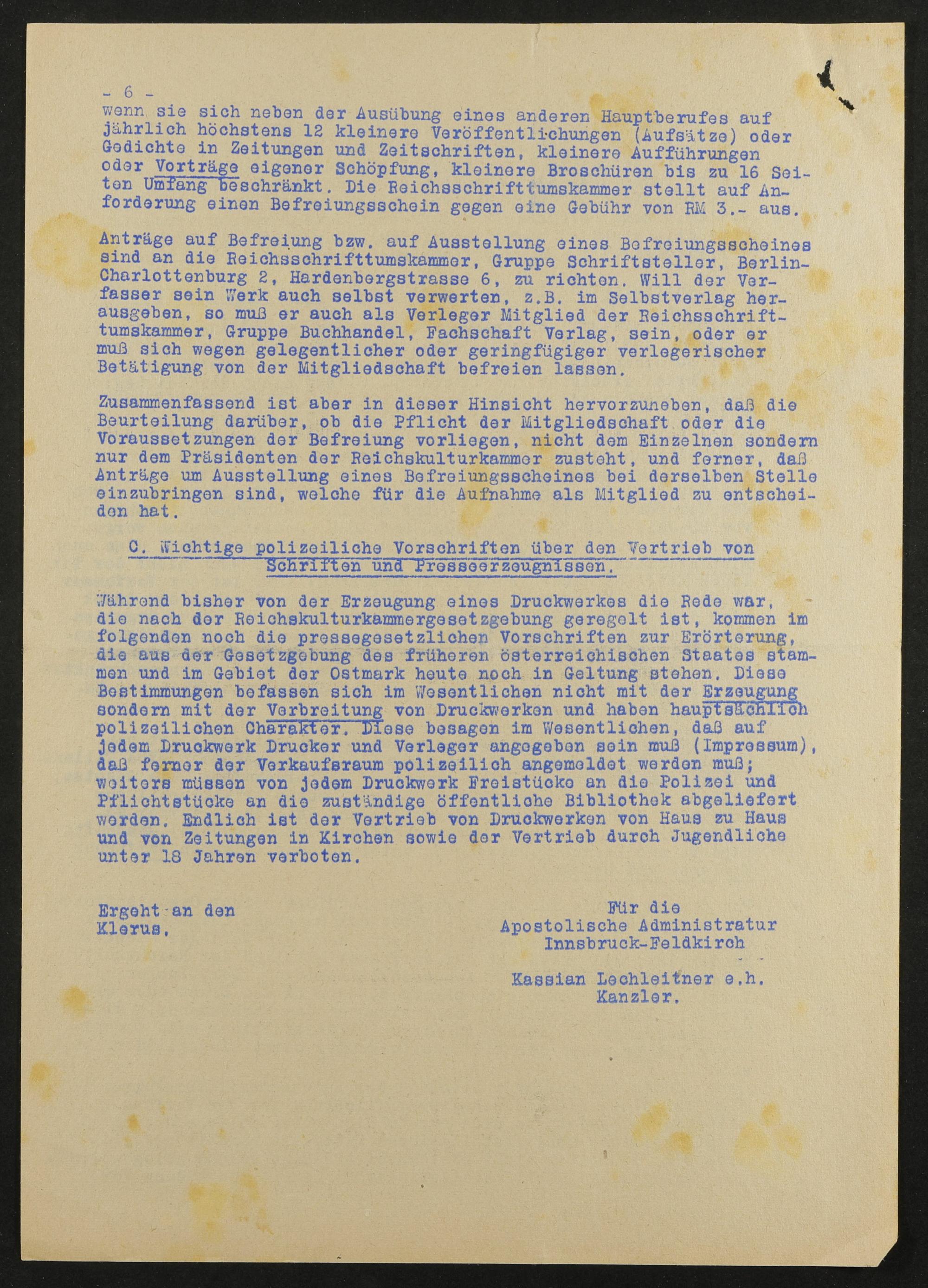 - 6 -
wenn sie sich neben der Ausübung eines anderen Hauptberufes auf jährlich höchstens 12 kleinere Veröffentlichungen (Aufsätze) oder Gedichte in Zeitungen und Zeitschriften, kleinere Aufführungen oder Vorträge eigener Schöpfung, kleinere Broschüren bis zu 16 Seiten Umfang beschränkt. Die Reichsschrifttumskammer stellt auf Anforderung einen Befreiungsschein gegen eine Gebühr von RM 3.- aus.

Anträge auf Befreiung bzw. auf Ausstellung eines Befreiungsscheines sind an die Reichsschrifttumskammer, Gruppe Schriftsteller, Berlin-Charlottenburg 2, Hardenbergstrasse 6, zu richten. Will der Verfasser sein Werk auch selbst verwerten, z.B. im Selbstverlag herausgeben, so muß er auch als Verleger Mitglied der Reichsschrifttumskammer, Gruppe Buchhandel, Fachschaft Verlag, sein, oder er muß sich wegen gelegentlicher oder geringfügiger verlegerischer Betätigung von der Mitgliedschaft befreien lassen.

Zusammenfassend ist aber in dieser Hinsicht hervorzuheben, daß die Beurteilung darüber, ob die Pflicht der Mitgliedschaft oder die Voraussetzungen der Befreiung vorliegen, nicht dem Einzelnen sondern nur dem Präsidenten der Reichskulturkammer zusteht, und ferner, daß Anträge um Ausstellung eines Befreiungsscheines bei derselben Stelle einzubringen sind, welche für die Aufnahme als Mitglied zu entscheiden hat.

C. Wichtige polizeiliche Vorschriften über den Vertrieb von Schriften und Presseerzeugnissen.

Während bisher von der Erzeugung eines Druckwerkes die Rede war, die nach der Reichskulturkammergesetzgebung geregelt ist, kommen im folgenden noch die pressegesetzlichen Vorschriften zur Erörterung, die aus der Gesetzgebung des früheren österreichischen Staates stammen und im Gebiet der Ostmark heute noch in Geltung stehen. Diese Bestimmungen befassen sich im Wesentlichen nicht mit der Erzeugung sondern mit der Verbreitung von Druckwerken und haben hauptsächlich polizeilichen Charakter. Diese besagen im Wesentlichen, daß auf jedem Druckwerk Drucker und Verleger angegeben sein muß (Impressum), daß ferner der Verkaufsraum polizeilich angemeldet werden muß; weiters müssen von jedem Druckwerk Freistücke an die Polizei und Pflichtstücke an die zuständige öffentliche Bibliothek abgeliefert werden. Endlich ist der Vertrieb von Druckwerken von Haus zu Haus und von Zeitungen in Kirchen sowie der Vertrieb durch Jugendliche unter 18 Jahren verboten.

Ergeht an den Klerus.

Für die
Apostolische Administratur
Innsbruck-Feldkirch

Kassian Lechleitner e.h.
Kanzler.